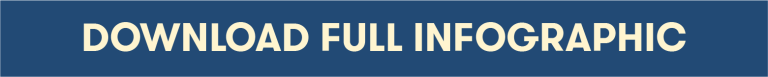 DOWNLOAD FULL INFOGRAPHIC